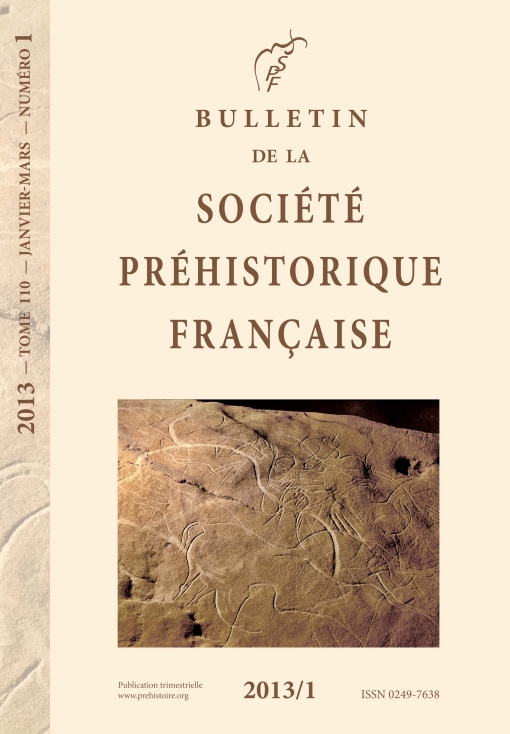 2013 — TOME 110 — JANVIER-MARS — NUMÉRO 1

SPF

BULLETIN
DE LA
SOCIÉTÉ
PRÉHISTORIQUE
FRANÇAISE

Publication trimestrielle
www.prehistoire.org

2013/1

ISSN 0249-7638